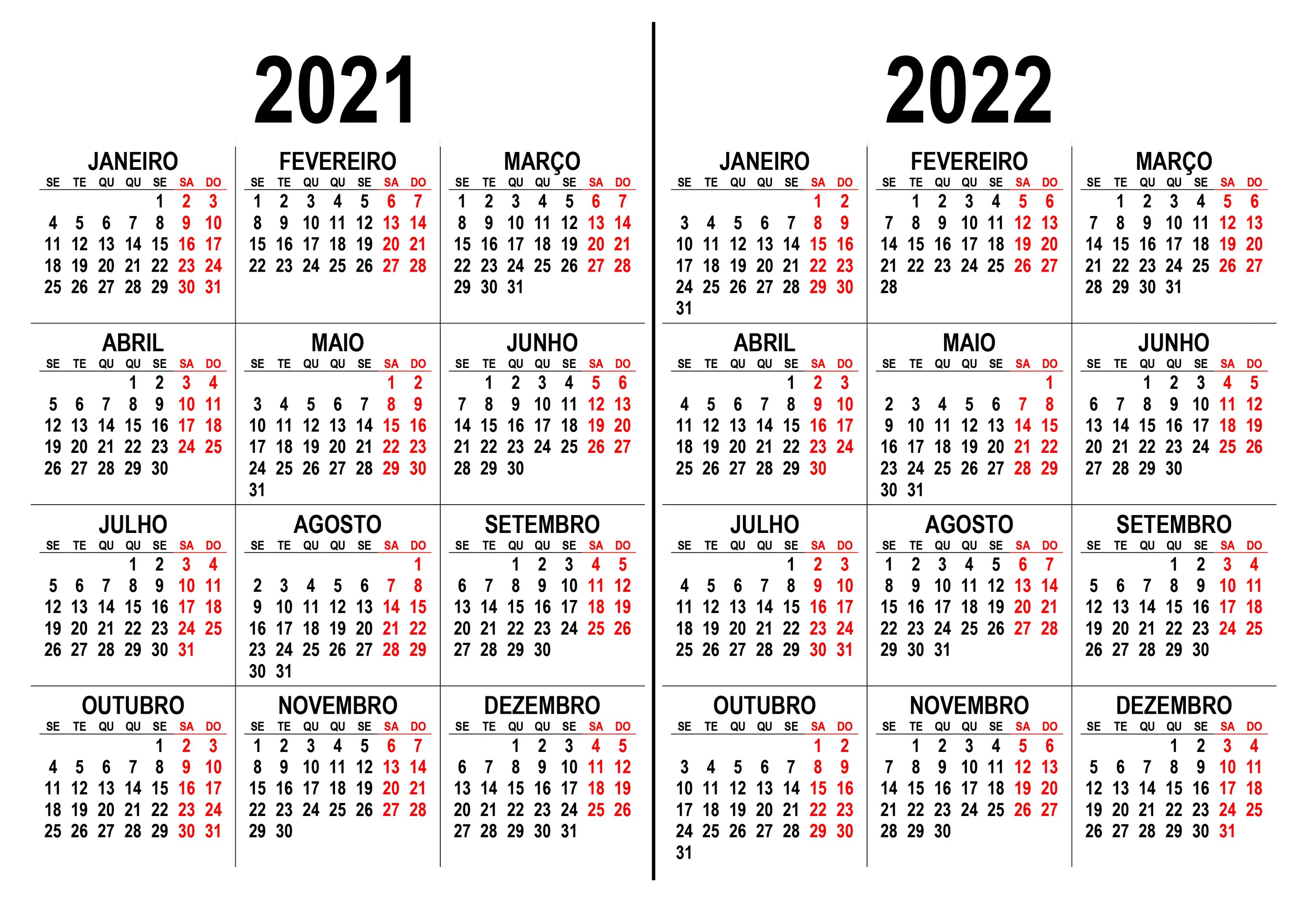 2021

JANEIRO
| SE | TE | QU | QU | SE | SA | DO |
|---|---|---|---|---|---|---|
| | | | | 1 | 2 | 3 |
| 4 | 5 | 6 | 7 | 8 | 9 | 10 |
| 11 | 12 | 13 | 14 | 15 | 16 | 17 |
| 18 | 19 | 20 | 21 | 22 | 23 | 24 |
| 25 | 26 | 27 | 28 | 29 | 30 | 31 |

FEVEREIRO
| SE | TE | QU | QU | SE | SA | DO |
|---|---|---|---|---|---|---|
| 1 | 2 | 3 | 4 | 5 | 6 | 7 |
| 8 | 9 | 10 | 11 | 12 | 13 | 14 |
| 15 | 16 | 17 | 18 | 19 | 20 | 21 |
| 22 | 23 | 24 | 25 | 26 | 27 | 28 |

MARÇO
| SE | TE | QU | QU | SE | SA | DO |
|---|---|---|---|---|---|---|
| 1 | 2 | 3 | 4 | 5 | 6 | 7 |
| 8 | 9 | 10 | 11 | 12 | 13 | 14 |
| 15 | 16 | 17 | 18 | 19 | 20 | 21 |
| 22 | 23 | 24 | 25 | 26 | 27 | 28 |
| 29 | 30 | 31 | | | | |

ABRIL
| SE | TE | QU | QU | SE | SA | DO |
|---|---|---|---|---|---|---|
| | | | 1 | 2 | 3 | 4 |
| 5 | 6 | 7 | 8 | 9 | 10 | 11 |
| 12 | 13 | 14 | 15 | 16 | 17 | 18 |
| 19 | 20 | 21 | 22 | 23 | 24 | 25 |
| 26 | 27 | 28 | 29 | 30 | | |

MAIO
| SE | TE | QU | QU | SE | SA | DO |
|---|---|---|---|---|---|---|
| | | | | | 1 | 2 |
| 3 | 4 | 5 | 6 | 7 | 8 | 9 |
| 10 | 11 | 12 | 13 | 14 | 15 | 16 |
| 17 | 18 | 19 | 20 | 21 | 22 | 23 |
| 24 | 25 | 26 | 27 | 28 | 29 | 30 |
| 31 | | | | | | |

JUNHO
| SE | TE | QU | QU | SE | SA | DO |
|---|---|---|---|---|---|---|
| | 1 | 2 | 3 | 4 | 5 | 6 |
| 7 | 8 | 9 | 10 | 11 | 12 | 13 |
| 14 | 15 | 16 | 17 | 18 | 19 | 20 |
| 21 | 22 | 23 | 24 | 25 | 26 | 27 |
| 28 | 29 | 30 | | | | |

JULHO
| SE | TE | QU | QU | SE | SA | DO |
|---|---|---|---|---|---|---|
| | | | 1 | 2 | 3 | 4 |
| 5 | 6 | 7 | 8 | 9 | 10 | 11 |
| 12 | 13 | 14 | 15 | 16 | 17 | 18 |
| 19 | 20 | 21 | 22 | 23 | 24 | 25 |
| 26 | 27 | 28 | 29 | 30 | 31 | |

AGOSTO
| SE | TE | QU | QU | SE | SA | DO |
|---|---|---|---|---|---|---|
| | | | | | | 1 |
| 2 | 3 | 4 | 5 | 6 | 7 | 8 |
| 9 | 10 | 11 | 12 | 13 | 14 | 15 |
| 16 | 17 | 18 | 19 | 20 | 21 | 22 |
| 23 | 24 | 25 | 26 | 27 | 28 | 29 |
| 30 | 31 | | | | | |

SETEMBRO
| SE | TE | QU | QU | SE | SA | DO |
|---|---|---|---|---|---|---|
| | | 1 | 2 | 3 | 4 | 5 |
| 6 | 7 | 8 | 9 | 10 | 11 | 12 |
| 13 | 14 | 15 | 16 | 17 | 18 | 19 |
| 20 | 21 | 22 | 23 | 24 | 25 | 26 |
| 27 | 28 | 29 | 30 | | | |

OUTUBRO
| SE | TE | QU | QU | SE | SA | DO |
|---|---|---|---|---|---|---|
| | | | | 1 | 2 | 3 |
| 4 | 5 | 6 | 7 | 8 | 9 | 10 |
| 11 | 12 | 13 | 14 | 15 | 16 | 17 |
| 18 | 19 | 20 | 21 | 22 | 23 | 24 |
| 25 | 26 | 27 | 28 | 29 | 30 | 31 |

NOVEMBRO
| SE | TE | QU | QU | SE | SA | DO |
|---|---|---|---|---|---|---|
| 1 | 2 | 3 | 4 | 5 | 6 | 7 |
| 8 | 9 | 10 | 11 | 12 | 13 | 14 |
| 15 | 16 | 17 | 18 | 19 | 20 | 21 |
| 22 | 23 | 24 | 25 | 26 | 27 | 28 |
| 29 | 30 | | | | | |

DEZEMBRO
| SE | TE | QU | QU | SE | SA | DO |
|---|---|---|---|---|---|---|
| | | 1 | 2 | 3 | 4 | 5 |
| 6 | 7 | 8 | 9 | 10 | 11 | 12 |
| 13 | 14 | 15 | 16 | 17 | 18 | 19 |
| 20 | 21 | 22 | 23 | 24 | 25 | 26 |
| 27 | 28 | 29 | 30 | 31 | | |

2022

JANEIRO
| SE | TE | QU | QU | SE | SA | DO |
|---|---|---|---|---|---|---|
| | | | | | 1 | 2 |
| 3 | 4 | 5 | 6 | 7 | 8 | 9 |
| 10 | 11 | 12 | 13 | 14 | 15 | 16 |
| 17 | 18 | 19 | 20 | 21 | 22 | 23 |
| 24 | 25 | 26 | 27 | 28 | 29 | 30 |
| 31 | | | | | | |

FEVEREIRO
| SE | TE | QU | QU | SE | SA | DO |
|---|---|---|---|---|---|---|
| | 1 | 2 | 3 | 4 | 5 | 6 |
| 7 | 8 | 9 | 10 | 11 | 12 | 13 |
| 14 | 15 | 16 | 17 | 18 | 19 | 20 |
| 21 | 22 | 23 | 24 | 25 | 26 | 27 |
| 28 | | | | | | |

MARÇO
| SE | TE | QU | QU | SE | SA | DO |
|---|---|---|---|---|---|---|
| | 1 | 2 | 3 | 4 | 5 | 6 |
| 7 | 8 | 9 | 10 | 11 | 12 | 13 |
| 14 | 15 | 16 | 17 | 18 | 19 | 20 |
| 21 | 22 | 23 | 24 | 25 | 26 | 27 |
| 28 | 29 | 30 | 31 | | | |

ABRIL
| SE | TE | QU | QU | SE | SA | DO |
|---|---|---|---|---|---|---|
| | | | | 1 | 2 | 3 |
| 4 | 5 | 6 | 7 | 8 | 9 | 10 |
| 11 | 12 | 13 | 14 | 15 | 16 | 17 |
| 18 | 19 | 20 | 21 | 22 | 23 | 24 |
| 25 | 26 | 27 | 28 | 29 | 30 | |

MAIO
| SE | TE | QU | QU | SE | SA | DO |
|---|---|---|---|---|---|---|
| | | | | | | 1 |
| 2 | 3 | 4 | 5 | 6 | 7 | 8 |
| 9 | 10 | 11 | 12 | 13 | 14 | 15 |
| 16 | 17 | 18 | 19 | 20 | 21 | 22 |
| 23 | 24 | 25 | 26 | 27 | 28 | 29 |
| 30 | 31 | | | | | |

JUNHO
| SE | TE | QU | QU | SE | SA | DO |
|---|---|---|---|---|---|---|
| | | 1 | 2 | 3 | 4 | 5 |
| 6 | 7 | 8 | 9 | 10 | 11 | 12 |
| 13 | 14 | 15 | 16 | 17 | 18 | 19 |
| 20 | 21 | 22 | 23 | 24 | 25 | 26 |
| 27 | 28 | 29 | 30 | | | |

JULHO
| SE | TE | QU | QU | SE | SA | DO |
|---|---|---|---|---|---|---|
| | | | | 1 | 2 | 3 |
| 4 | 5 | 6 | 7 | 8 | 9 | 10 |
| 11 | 12 | 13 | 14 | 15 | 16 | 17 |
| 18 | 19 | 20 | 21 | 22 | 23 | 24 |
| 25 | 26 | 27 | 28 | 29 | 30 | 31 |

AGOSTO
| SE | TE | QU | QU | SE | SA | DO |
|---|---|---|---|---|---|---|
| 1 | 2 | 3 | 4 | 5 | 6 | 7 |
| 8 | 9 | 10 | 11 | 12 | 13 | 14 |
| 15 | 16 | 17 | 18 | 19 | 20 | 21 |
| 22 | 23 | 24 | 25 | 26 | 27 | 28 |
| 29 | 30 | 31 | | | | |

SETEMBRO
| SE | TE | QU | QU | SE | SA | DO |
|---|---|---|---|---|---|---|
| | | | 1 | 2 | 3 | 4 |
| 5 | 6 | 7 | 8 | 9 | 10 | 11 |
| 12 | 13 | 14 | 15 | 16 | 17 | 18 |
| 19 | 20 | 21 | 22 | 23 | 24 | 25 |
| 26 | 27 | 28 | 29 | 30 | | |

OUTUBRO
| SE | TE | QU | QU | SE | SA | DO |
|---|---|---|---|---|---|---|
| | | | | | 1 | 2 |
| 3 | 4 | 5 | 6 | 7 | 8 | 9 |
| 10 | 11 | 12 | 13 | 14 | 15 | 16 |
| 17 | 18 | 19 | 20 | 21 | 22 | 23 |
| 24 | 25 | 26 | 27 | 28 | 29 | 30 |
| 31 | | | | | | |

NOVEMBRO
| SE | TE | QU | QU | SE | SA | DO |
|---|---|---|---|---|---|---|
| | 1 | 2 | 3 | 4 | 5 | 6 |
| 7 | 8 | 9 | 10 | 11 | 12 | 13 |
| 14 | 15 | 16 | 17 | 18 | 19 | 20 |
| 21 | 22 | 23 | 24 | 25 | 26 | 27 |
| 28 | 29 | 30 | | | | |

DEZEMBRO
| SE | TE | QU | QU | SE | SA | DO |
|---|---|---|---|---|---|---|
| | | | 1 | 2 | 3 | 4 |
| 5 | 6 | 7 | 8 | 9 | 10 | 11 |
| 12 | 13 | 14 | 15 | 16 | 17 | 18 |
| 19 | 20 | 21 | 22 | 23 | 24 | 25 |
| 26 | 27 | 28 | 29 | 30 | 31 | |